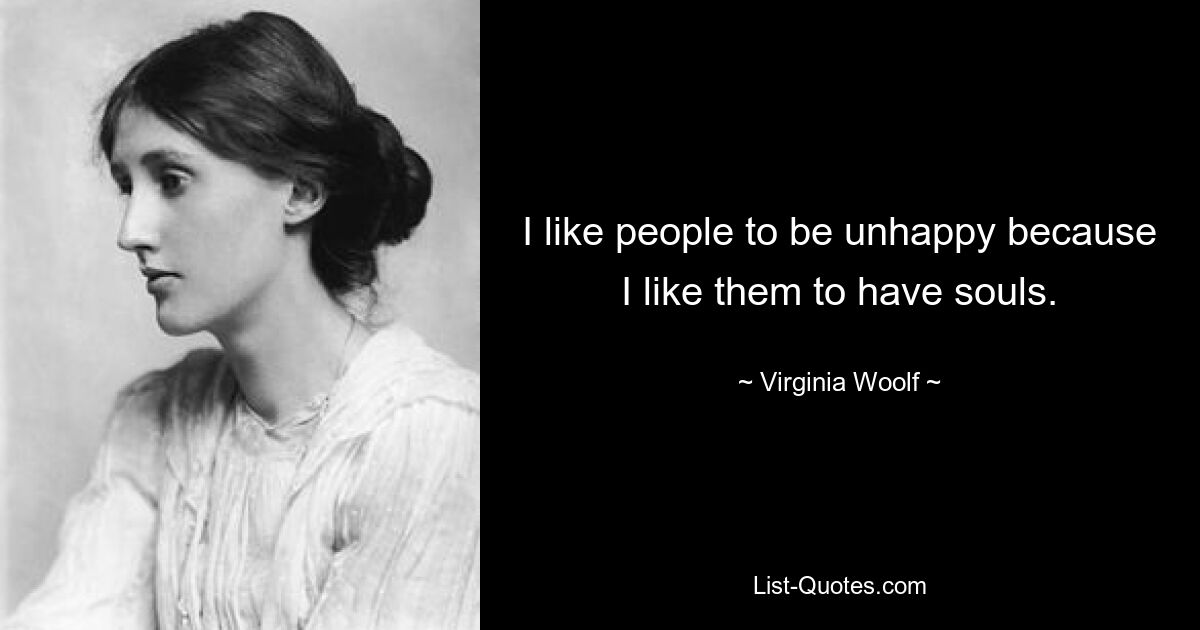 I like people to be unhappy because I like them to have souls.

~ Virginia Woolf ~

List-Quotes.com